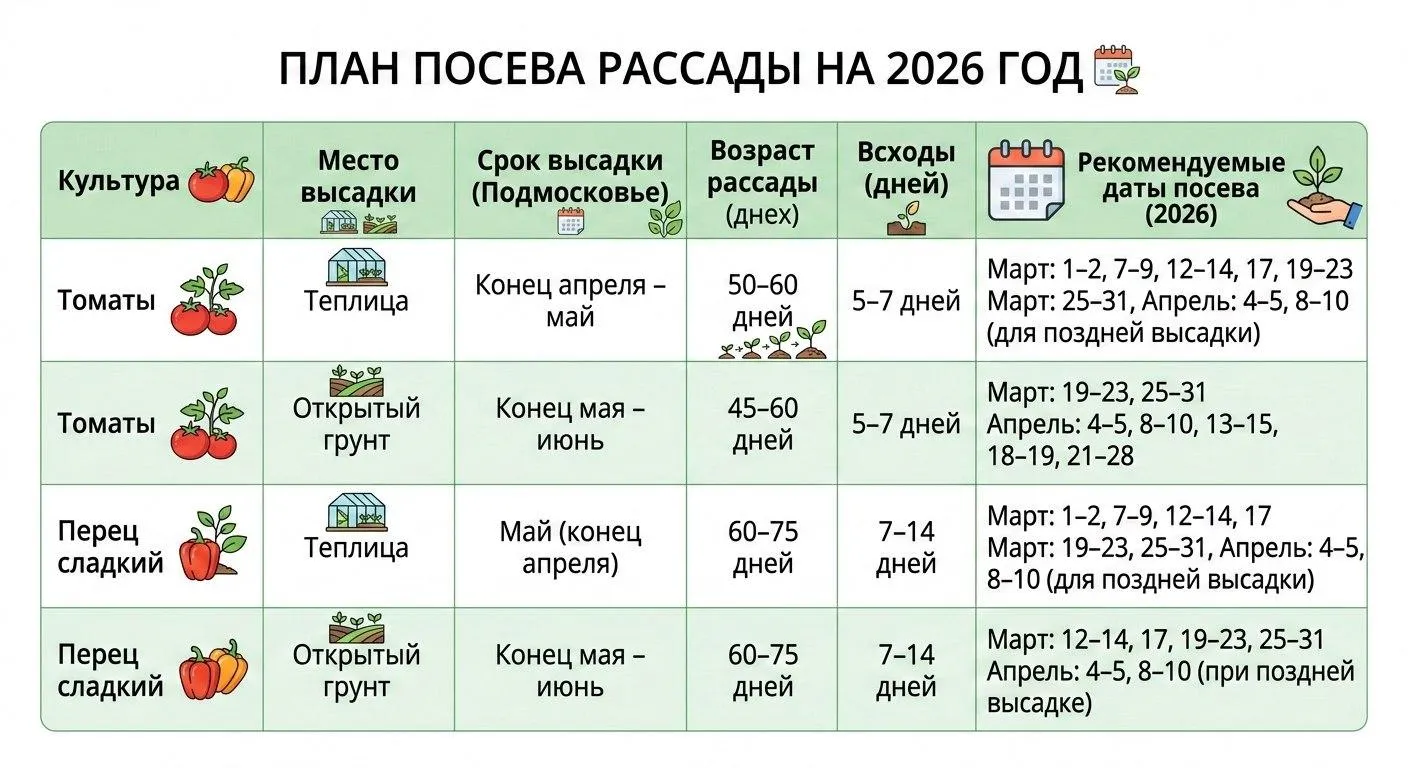 ПЛАН ПОСЕВА РАССАДЫ НА 2026 ГОД

| Культура | Место высадки | Срок высадки (Подмосковье) | Возраст рассады (днех) | Всходы (дней) | Рекомендуемые даты посева (2026) |
|---|---|---|---|---|---|
| Томаты | Теплица | Конец апреля – май | 50–60 дней | 5–7 дней | Март: 1–2, 7–9, 12–14, 17, 19–23 Март: 25–31, Апрель: 4–5, 8–10 (для поздней высадки) |
| Томаты | Открытый грунт | Конец мая – июнь | 45–60 дней | 5–7 дней | Март: 19–23, 25–31 Апрель: 4–5, 8–10, 13–15, 18–19, 21–28 |
| Перец сладкий | Теплица | Май (конец апреля) | 60–75 дней | 7–14 дней | Март: 1–2, 7–9, 12–14, 17 Март: 19–23, 25–31, Апрель: 4–5, 8–10 (для поздней высадки) |
| Перец сладкий | Открытый грунт | Конец мая – июнь | 60–75 дней | 7–14 дней | Март: 12–14, 17, 19–23, 25–31 Апрель: 4–5, 8–10 (при поздней высадке) |